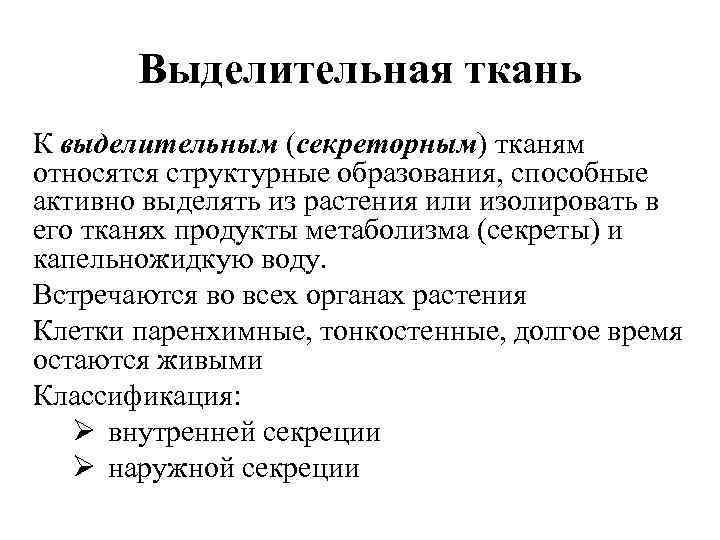 Выделительная ткань

К выделительным (секреторным) тканям относятся структурные образования, способные активно выделять из растения или изолировать в его тканях продукты метаболизма (секреты) и капельножидкую воду.

Встречаются во всех органах растения

Клетки паренхимные, тонкостенные, долгое время остаются живыми

Классификация:

➢ внутренней секреции
➢ наружной секреции